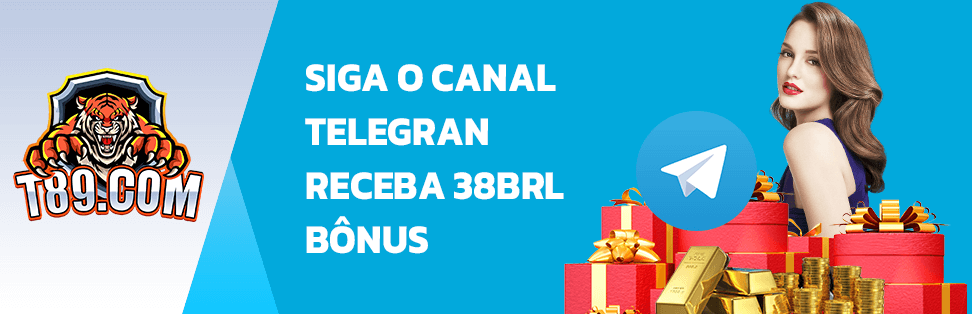 T89.COM

SIGA O CANAL
TELEGRAN
RECEBA 38BRL
BÔNUS